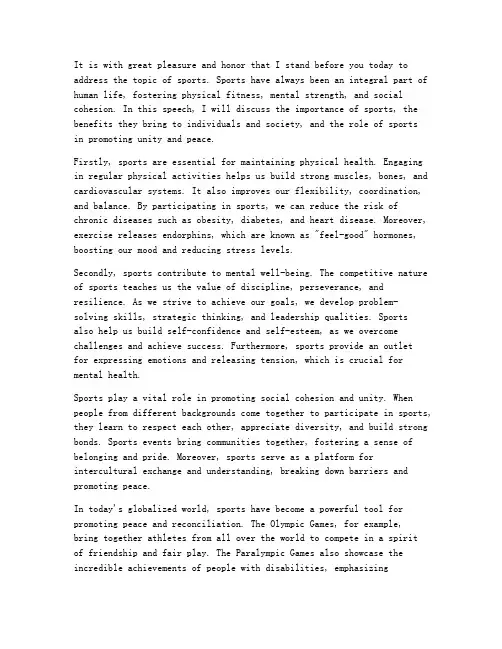 It is with great pleasure and honor that I stand before you today to address the topic of sports. Sports have always been an integral part of human life, fostering physical fitness, mental strength, and social cohesion. In this speech, I will discuss the importance of sports, the benefits they bring to individuals and society, and the role of sports in promoting unity and peace.

Firstly, sports are essential for maintaining physical health. Engaging in regular physical activities helps us build strong muscles, bones, and cardiovascular systems. It also improves our flexibility, coordination, and balance. By participating in sports, we can reduce the risk of chronic diseases such as obesity, diabetes, and heart disease. Moreover, exercise releases endorphins, which are known as "feel-good" hormones, boosting our mood and reducing stress levels.

Secondly, sports contribute to mental well-being. The competitive nature of sports teaches us the value of discipline, perseverance, and resilience. As we strive to achieve our goals, we develop problem-solving skills, strategic thinking, and leadership qualities. Sports also help us build self-confidence and self-esteem, as we overcome challenges and achieve success. Furthermore, sports provide an outlet for expressing emotions and releasing tension, which is crucial for mental health.

Sports play a vital role in promoting social cohesion and unity. When people from different backgrounds come together to participate in sports, they learn to respect each other, appreciate diversity, and build strong bonds. Sports events bring communities together, fostering a sense of belonging and pride. Moreover, sports serve as a platform for intercultural exchange and understanding, breaking down barriers and promoting peace.

In today's globalized world, sports have become a powerful tool for promoting peace and reconciliation. The Olympic Games, for example, bring together athletes from all over the world to compete in a spirit of friendship and fair play. The Paralympic Games also showcase the incredible achievements of people with disabilities, emphasizing